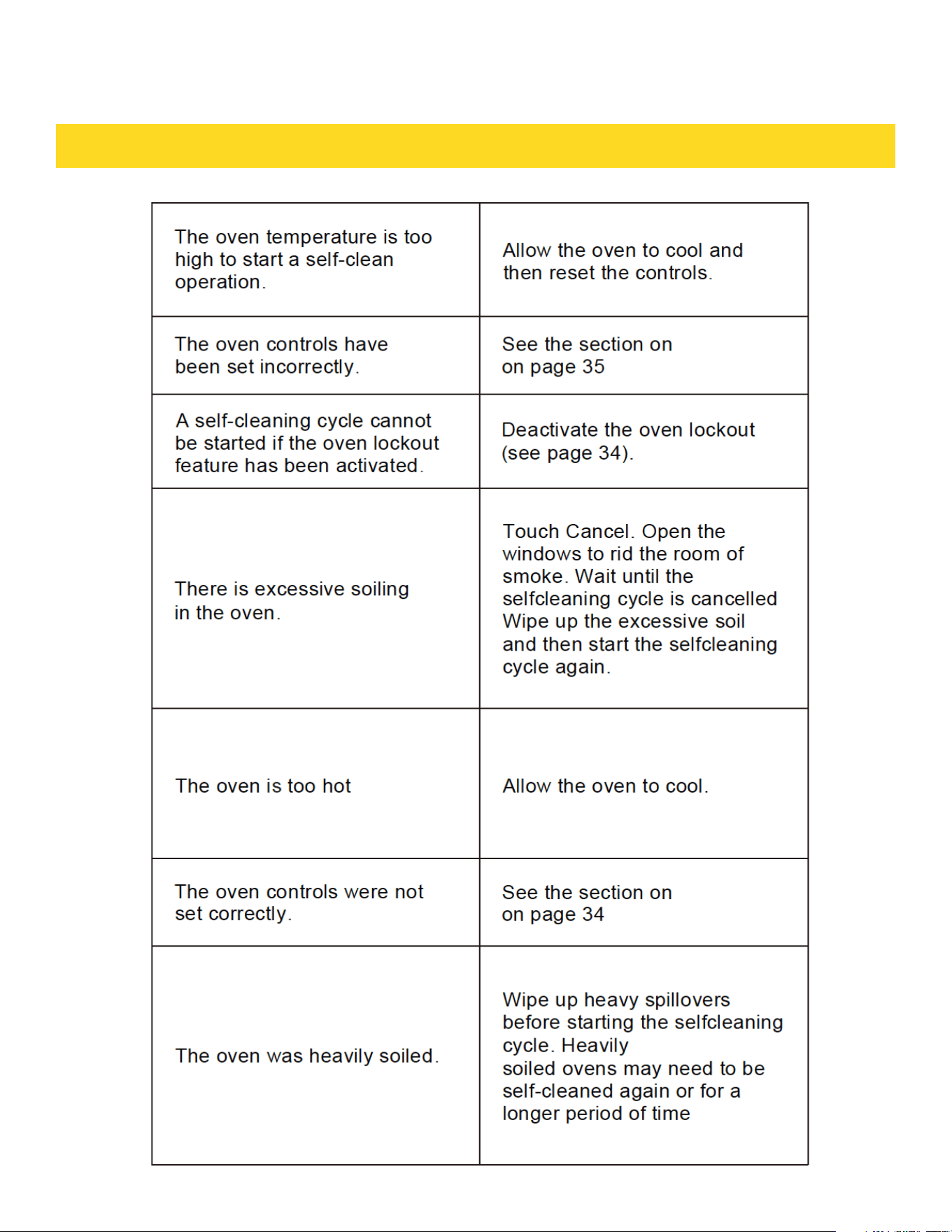 | The oven temperature is too high to start a self-clean operation. | Allow the oven to cool and then reset the controls. |
|---|---|
| The oven controls have been set incorrectly. | See the section on on page 35 |
| A self-cleaning cycle cannot be started if the oven lockout feature has been activated. | Deactivate the oven lockout (see page 34). |
| There is excessive soiling in the oven. | Touch Cancel. Open the windows to rid the room of smoke. Wait until the selfcleaning cycle is cancelled Wipe up the excessive soil and then start the selfcleaning cycle again. |
| The oven is too hot | Allow the oven to cool. |
| The oven controls were not set correctly. | See the section on on page 34 |
| The oven was heavily soiled. | Wipe up heavy spillovers before starting the selfcleaning cycle. Heavily soiled ovens may need to be self-cleaned again or for a longer period of time |